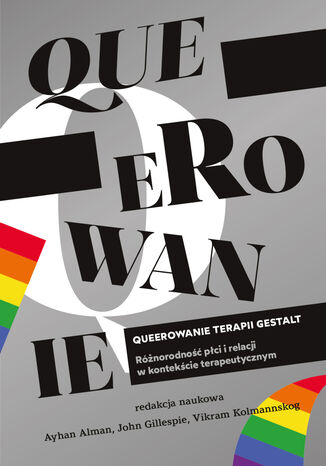 QUE
ERO
WAN
IE

QUEEROWANIE TERAPII GESTALT

Różnorodność płci i relacji w kontekście terapeutycznym

redakcja naukowa
Ayhan Alman, John Gillespie, Vikram Kolmannskog